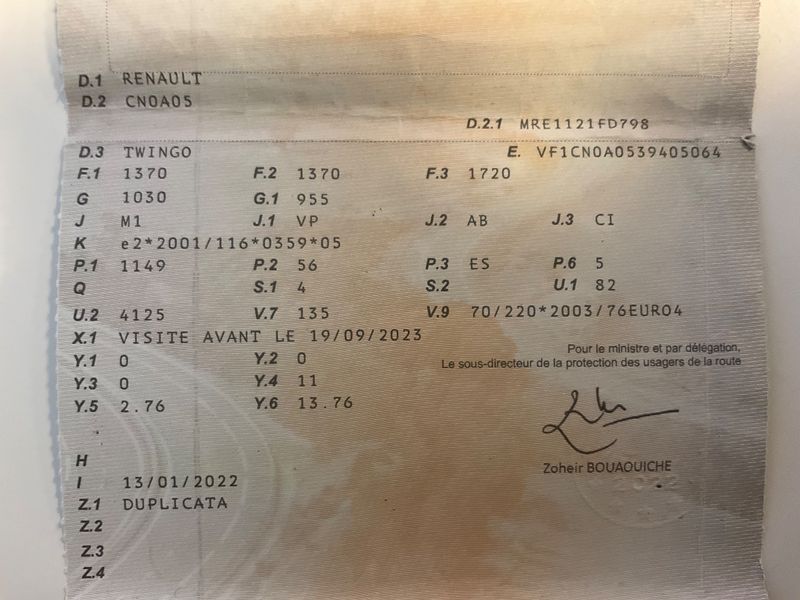 D.1 RENAULT
D.2 CN0A05
D.2.1 MRE1121FD798
D.3 TWINGO
E. VF1CN0A0539405064
F.1 1370
F.2 1370
F.3 1720
G 1030
G.1 955
J M1
J.1 VP
J.2 AB
J.3 CI
K e2*2001/116*0359*05
P.1 1149
P.2 56
P.3 ES
P.6 5
Q
S.1 4
S.2
U.1 82
U.2 4125
V.7 135
V.9 70/220*2003/76EURO4
X.1 VISITE AVANT LE 19/09/2023
Y.1 0
Y.2 0
Y.3 0
Y.4 11
Y.5 2.76
Y.6 13.76

Pour le ministre et par délégation,
Le sous-directeur de la protection des usagers de la route

Zoheir BOUAOUICHE

H
I 13/01/2022
Z.1 DUPLICATA
Z.2
Z.3
Z.4